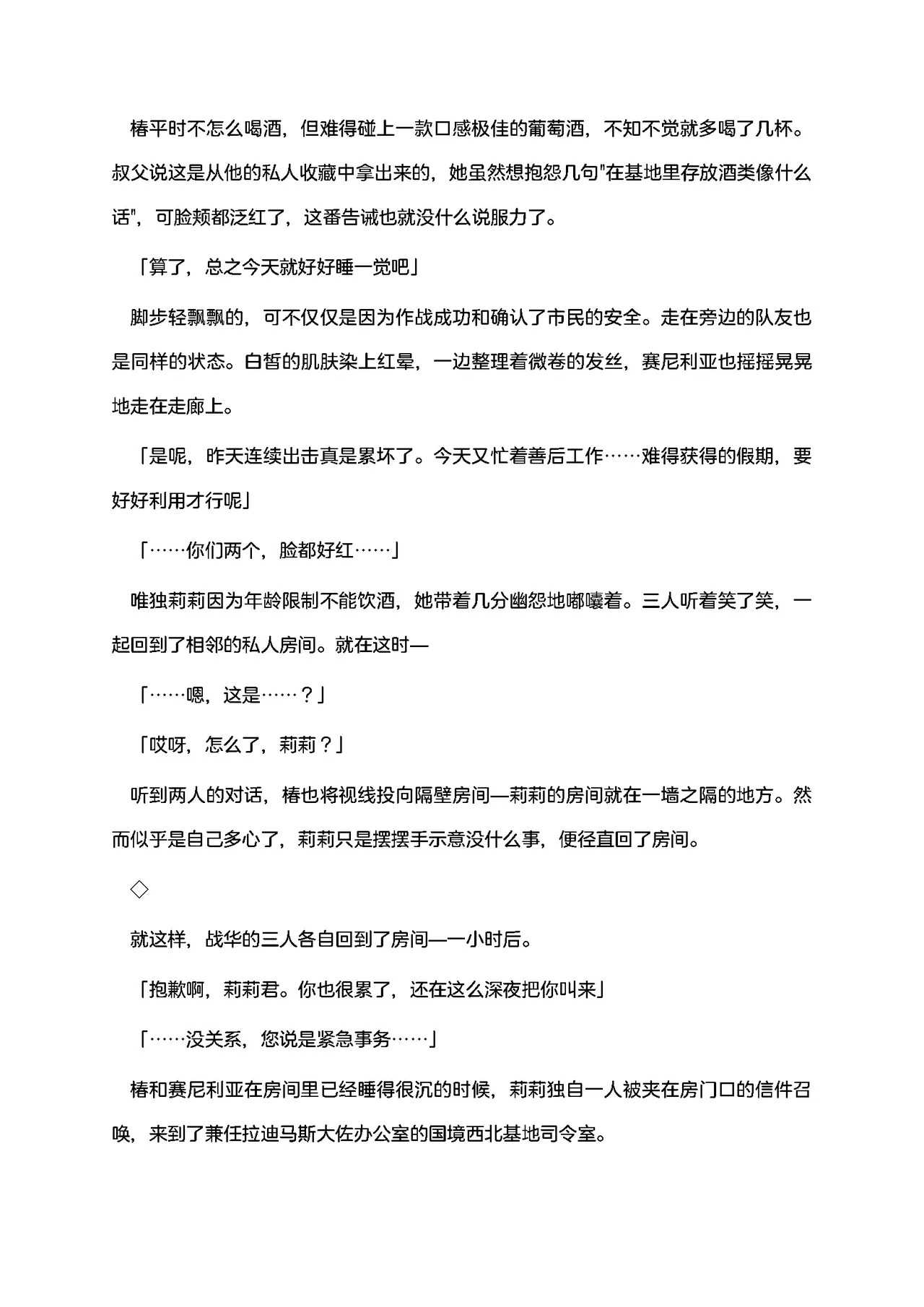 椿平时不怎么喝酒，但难得碰上一款口感极佳的葡萄酒，不知不觉就多喝了几杯。叔父说这是从他的私人收藏中拿出来的，她虽然想抱怨几句"在基地里存放酒类像什么话"，可脸颊都泛红了，这番告诫也就没什么说服力了。

「算了，总之今天就好好睡一觉吧」

脚步轻飘飘的，可不仅仅是因为作战成功和确认了市民的安全。走在旁边的队友也是同样的状态。白皙的肌肤染上红晕，一边整理着微卷的发丝，赛尼利亚也摇摇晃晃地走在走廊上。

「是呢，昨天连续出击真是累坏了。今天又忙着善后工作……难得获得的假期，要好好利用才行呢」

「……你们两个，脸都好红……」

唯独莉莉因为年龄限制不能饮酒，她带着几分幽怨地嘟囔着。三人听着笑了笑，一起回到了相邻的私人房间。就在这时—

「……嗯，这是……？」

「哎呀，怎么了，莉莉？」

听到两人的对话，椿也将视线投向隔壁房间—莉莉的房间就在一墙之隔的地方。然而似乎是自己多心了，莉莉只是摆摆手示意没什么事，便径直回了房间。

◇

就这样，战华的三人各自回到了房间—一小时后。

「抱歉啊，莉莉君。你也很累了，还在这么深夜把你叫来」

「……没关系，您说是紧急事务……」

椿和赛尼利亚在房间里已经睡得很沉的时候，莉莉独自一人被夹在房门口的信件召唤，来到了兼任拉迪马斯大佐办公室的国境西北基地司令室。